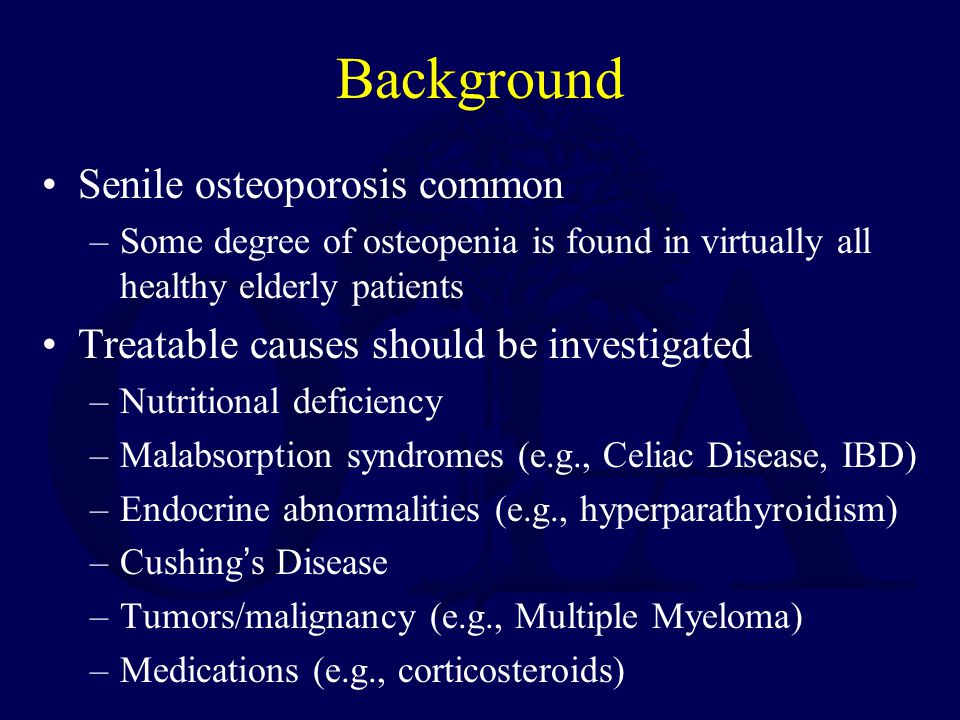 Background

• Senile osteoporosis common
– Some degree of osteopenia is found in virtually all healthy elderly patients

• Treatable causes should be investigated
– Nutritional deficiency
– Malabsorption syndromes (e.g., Celiac Disease, IBD)
– Endocrine abnormalities (e.g., hyperparathyroidism)
– Cushing's Disease
– Tumors/malignancy (e.g., Multiple Myeloma)
– Medications (e.g., corticosteroids)